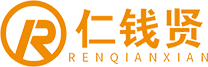 R 仁钱贤
RENQIANXIAN